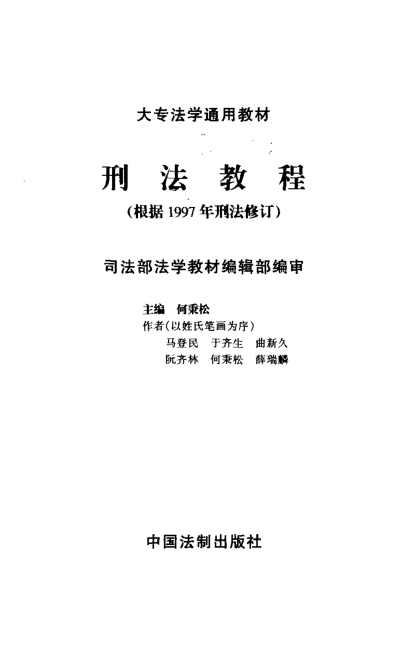 大专法学通用教材

刑 法 教 程

(根据1997年刑法修订)

司法部法学教材编辑部编审

主编 何秉松
作者(以姓氏笔画为序)
马登民 于齐生 曲新久
阮齐林 何秉松 薛瑞麟

中国法制出版社